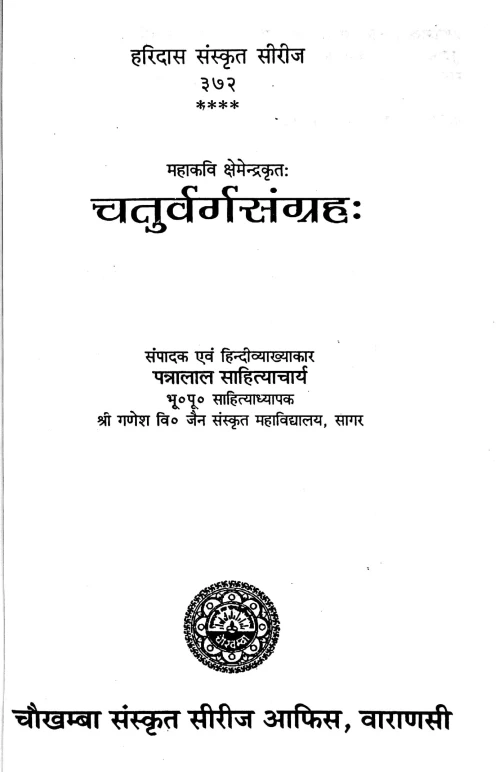 हरिदास संस्कृत सीरीज
३७२
****

महाकवि क्षेमेन्द्रकृतः
चतुर्वर्गसंग्रहः

संपादक एवं हिन्दीव्याख्याकार
पन्नालाल साहित्याचार्य
भू०पू० साहित्याध्यापक
श्री गणेश वि० जैन संस्कृत महाविद्यालय, सागर

चौखम्बा संस्कृत सीरीज आफिस, वाराणसी